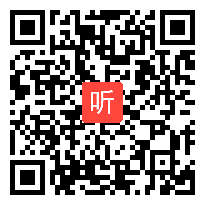 听